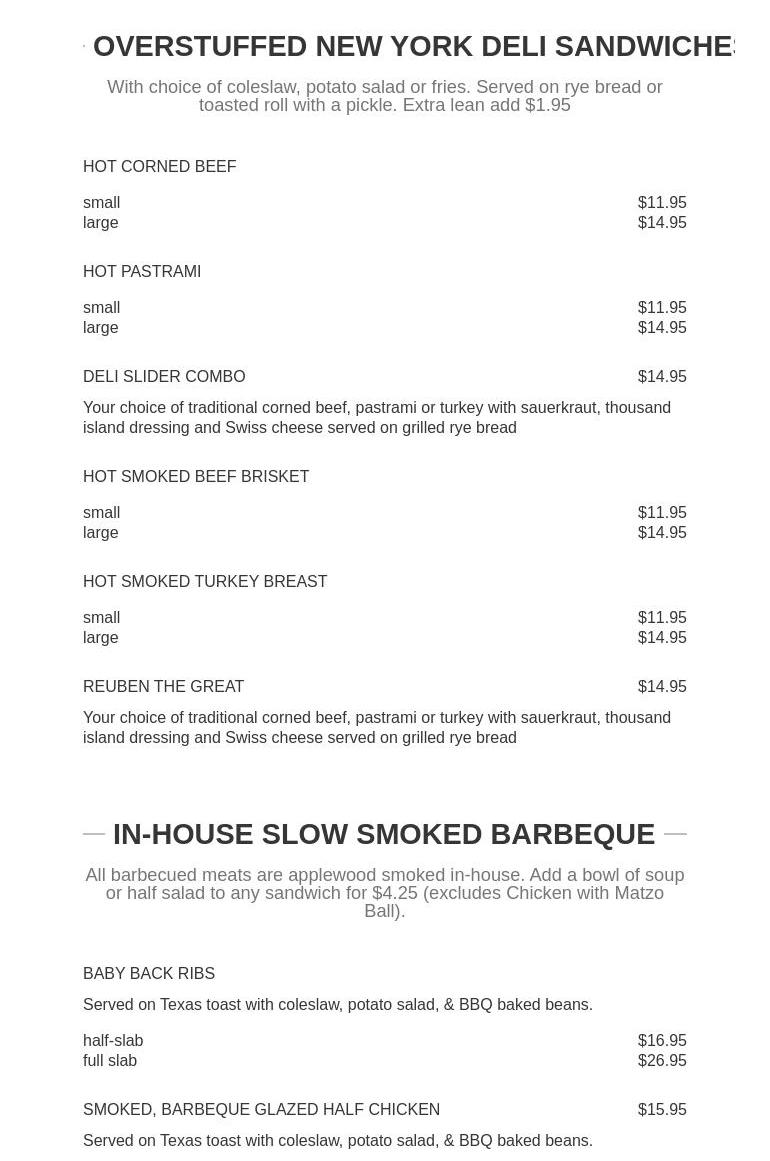 OVERSTUFFED NEW YORK DELI SANDWICHES

With choice of coleslaw, potato salad or fries. Served on rye bread or toasted roll with a pickle. Extra lean add $1.95

HOT CORNED BEEF

small $11.95
large $14.95

HOT PASTRAMI

small $11.95
large $14.95

DELI SLIDER COMBO $14.95

Your choice of traditional corned beef, pastrami or turkey with sauerkraut, thousand island dressing and Swiss cheese served on grilled rye bread

HOT SMOKED BEEF BRISKET

small $11.95
large $14.95

HOT SMOKED TURKEY BREAST

small $11.95
large $14.95

REUBEN THE GREAT $14.95

Your choice of traditional corned beef, pastrami or turkey with sauerkraut, thousand island dressing and Swiss cheese served on grilled rye bread

IN-HOUSE SLOW SMOKED BARBEQUE

All barbecued meats are applewood smoked in-house. Add a bowl of soup or half salad to any sandwich for $4.25 (excludes Chicken with Matzo Ball).

BABY BACK RIBS

Served on Texas toast with coleslaw, potato salad, & BBQ baked beans.

half-slab $16.95
full slab $26.95

SMOKED, BARBEQUE GLAZED HALF CHICKEN $15.95

Served on Texas toast with coleslaw, potato salad, & BBQ baked beans.